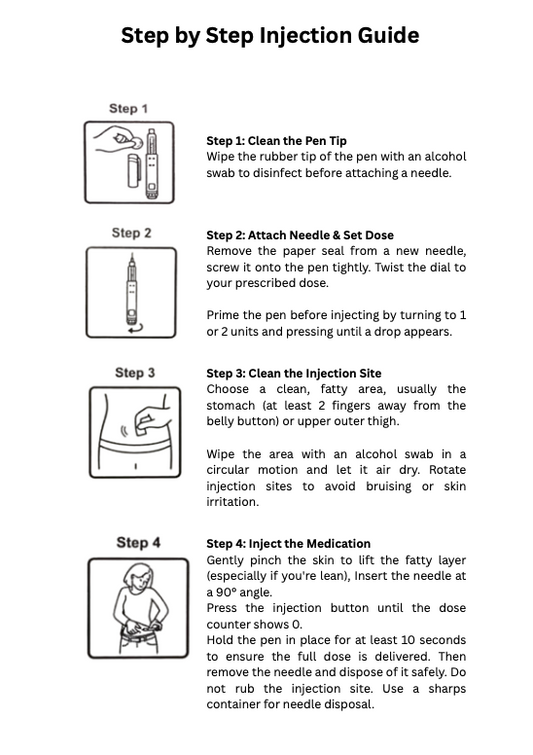 Step by Step Injection Guide

Step 1

Step 1: Clean the Pen Tip
Wipe the rubber tip of the pen with an alcohol swab to disinfect before attaching a needle.

Step 2

Step 2: Attach Needle & Set Dose
Remove the paper seal from a new needle, screw it onto the pen tightly. Twist the dial to your prescribed dose.

Prime the pen before injecting by turning to 1 or 2 units and pressing until a drop appears.

Step 3

Step 3: Clean the Injection Site
Choose a clean, fatty area, usually the stomach (at least 2 fingers away from the belly button) or upper outer thigh.

Wipe the area with an alcohol swab in a circular motion and let it air dry. Rotate injection sites to avoid bruising or skin irritation.

Step 4

Step 4: Inject the Medication
Gently pinch the skin to lift the fatty layer (especially if you're lean), Insert the needle at a 90° angle.
Press the injection button until the dose counter shows 0.
Hold the pen in place for at least 10 seconds to ensure the full dose is delivered. Then remove the needle and dispose of it safely. Do not rub the injection site. Use a sharps container for needle disposal.